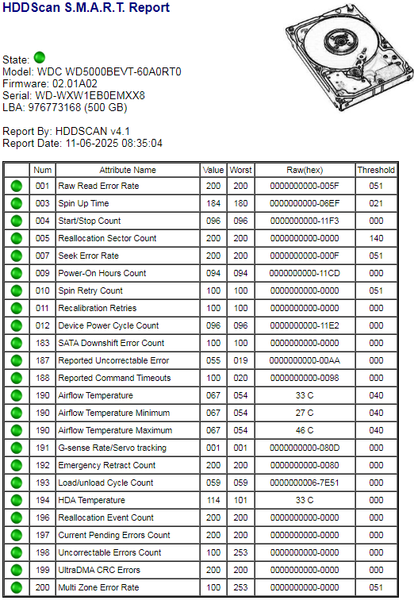 HDDScan S.M.A.R.T. Report

State:
Model: WDC WD5000BEVT-60A0RT0
Firmware: 02.01A02
Serial: WD-WXW1EB0EMXX8
LBA: 976773168 (500 GB)

Report By: HDDSCAN v4.1
Report Date: 11-06-2025 08:35:04

| | Num | Attribute Name | Value | Worst | Raw(hex) | Threshold |
|---|---|---|---|---|---|---|
| | 001 | Raw Read Error Rate | 200 | 200 | 0000000000-005F | 051 |
| | 003 | Spin Up Time | 184 | 180 | 0000000000-06EF | 021 |
| | 004 | Start/Stop Count | 096 | 096 | 0000000000-11F3 | 000 |
| | 005 | Reallocation Sector Count | 200 | 200 | 0000000000-0000 | 140 |
| | 007 | Seek Error Rate | 200 | 200 | 0000000000-000F | 051 |
| | 009 | Power-On Hours Count | 094 | 094 | 0000000000-11CD | 000 |
| | 010 | Spin Retry Count | 100 | 100 | 0000000000-0000 | 051 |
| | 011 | Recalibration Retries | 100 | 100 | 0000000000-0000 | 000 |
| | 012 | Device Power Cycle Count | 096 | 096 | 0000000000-11E2 | 000 |
| | 183 | SATA Downshift Error Count | 100 | 100 | 0000000000-0000 | 000 |
| | 187 | Reported Uncorrectable Error | 055 | 019 | 0000000000-00AA | 000 |
| | 188 | Reported Command Timeouts | 100 | 020 | 0000000000-0098 | 000 |
| | 190 | Airflow Temperature | 067 | 054 | 33 C | 040 |
| | 190 | Airflow Temperature Minimum | 067 | 054 | 27 C | 040 |
| | 190 | Airflow Temperature Maximum | 067 | 054 | 46 C | 040 |
| | 191 | G-sense Rate/Servo tracking | 001 | 001 | 0000000000-080D | 000 |
| | 192 | Emergency Retract Count | 200 | 200 | 0000000000-0080 | 000 |
| | 193 | Load/unload Cycle Count | 059 | 059 | 0000000006-7E51 | 000 |
| | 194 | HDA Temperature | 114 | 101 | 33 C | 000 |
| | 196 | Reallocation Event Count | 200 | 200 | 0000000000-0000 | 000 |
| | 197 | Current Pending Errors Count | 200 | 200 | 0000000000-0000 | 000 |
| | 198 | Uncorrectable Errors Count | 100 | 253 | 0000000000-0000 | 000 |
| | 199 | UltraDMA CRC Errors | 200 | 200 | 0000000000-0000 | 000 |
| | 200 | Multi Zone Error Rate | 100 | 253 | 0000000000-0000 | 051 |